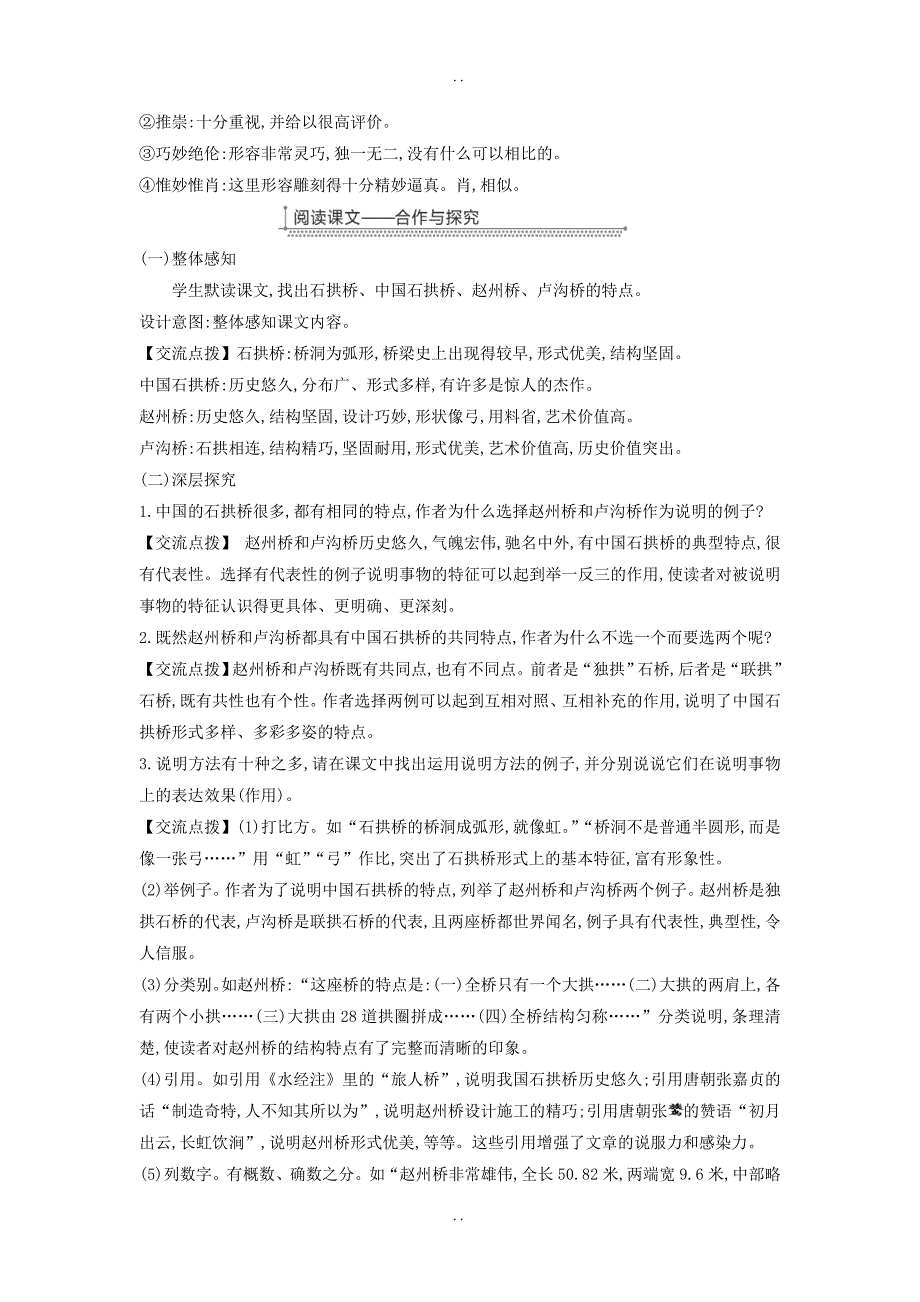 . .

②推崇:十分重视,并给以很高评价。

③巧妙绝伦:形容非常灵巧,独一无二,没有什么可以相比的。

④惟妙惟肖:这里形容雕刻得十分精妙逼真。肖,相似。

阅读课文——合作与探究

(一)整体感知

学生默读课文,找出石拱桥、中国石拱桥、赵州桥、卢沟桥的特点。

设计意图:整体感知课文内容。

【交流点拨】石拱桥:桥洞为弧形,桥梁史上出现得较早,形式优美,结构坚固。

中国石拱桥:历史悠久,分布广、形式多样,有许多是惊人的杰作。

赵州桥:历史悠久,结构坚固,设计巧妙,形状像弓,用料省,艺术价值高。

卢沟桥:石拱相连,结构精巧,坚固耐用,形式优美,艺术价值高,历史价值突出。

(二)深层探究

1.中国的石拱桥很多,都有相同的特点,作者为什么选择赵州桥和卢沟桥作为说明的例子?

【交流点拨】 赵州桥和卢沟桥历史悠久,气魄宏伟,驰名中外,有中国石拱桥的典型特点,很有代表性。选择有代表性的例子说明事物的特征可以起到举一反三的作用,使读者对被说明事物的特征认识得更具体、更明确、更深刻。

2.既然赵州桥和卢沟桥都具有中国石拱桥的共同特点,作者为什么不选一个而要选两个呢?

【交流点拨】赵州桥和卢沟桥既有共同点,也有不同点。前者是“独拱”石桥,后者是“联拱”石桥,既有共性也有个性。作者选择两例可以起到互相对照、互相补充的作用,说明了中国石拱桥形式多样、多彩多姿的特点。

3.说明方法有十种之多,请在课文中找出运用说明方法的例子,并分别说说它们在说明事物上的表达效果(作用)。

【交流点拨】(1)打比方。如“石拱桥的桥洞成弧形,就像虹。”“桥洞不是普通半圆形,而是像一张弓……”用“虹”“弓”作比,突出了石拱桥形式上的基本特征,富有形象性。

(2)举例子。作者为了说明中国石拱桥的特点,列举了赵州桥和卢沟桥两个例子。赵州桥是独拱石桥的代表,卢沟桥是联拱石桥的代表,且两座桥都世界闻名,例子具有代表性,典型性,令人信服。

(3)分类别。如赵州桥:“这座桥的特点是:(一)全桥只有一个大拱……(二)大拱的两肩上,各有两个小拱……(三)大拱由28道拱圈拼成……(四)全桥结构匀称……”分类说明,条理清楚,使读者对赵州桥的结构特点有了完整而清晰的印象。

(4)引用。如引用《水经注》里的“旅人桥”,说明我国石拱桥历史悠久;引用唐朝张嘉贞的话“制造奇特,人不知其所以为”,说明赵州桥设计施工的精巧;引用唐朝张鷟的赞语“初月出云,长虹饮涧”,说明赵州桥形式优美,等等。这些引用增强了文章的说服力和感染力。

(5)列数字。有概数、确数之分。如“赵州桥非常雄伟,全长50.82米,两端宽9.6米,中部略

. .